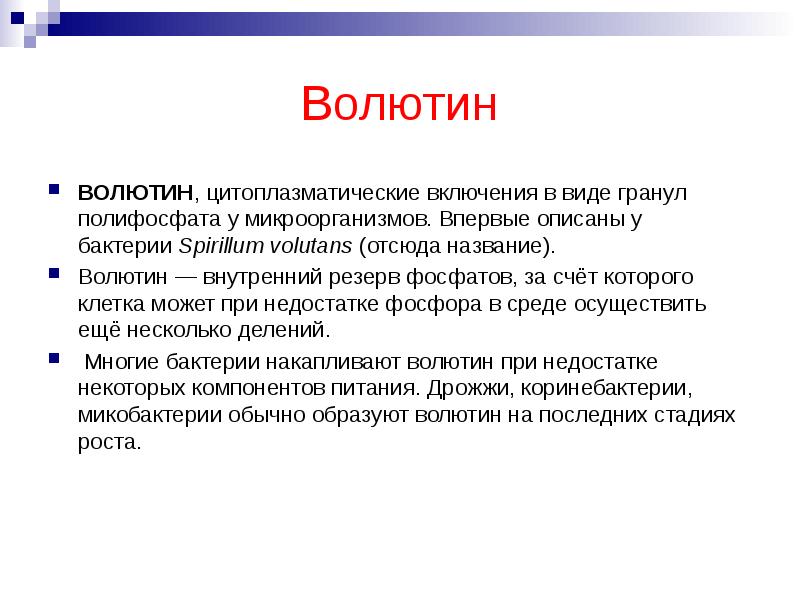 Волютин

ВОЛЮТИН, цитоплазматические включения в виде гранул полифосфата у микроорганизмов. Впервые описаны у бактерии Spirillum volutans (отсюда название).

Волютин — внутренний резерв фосфатов, за счёт которого клетка может при недостатке фосфора в среде осуществить ещё несколько делений.

Многие бактерии накапливают волютин при недостатке некоторых компонентов питания. Дрожжи, коринебактерии, микобактерии обычно образуют волютин на последних стадиях роста.